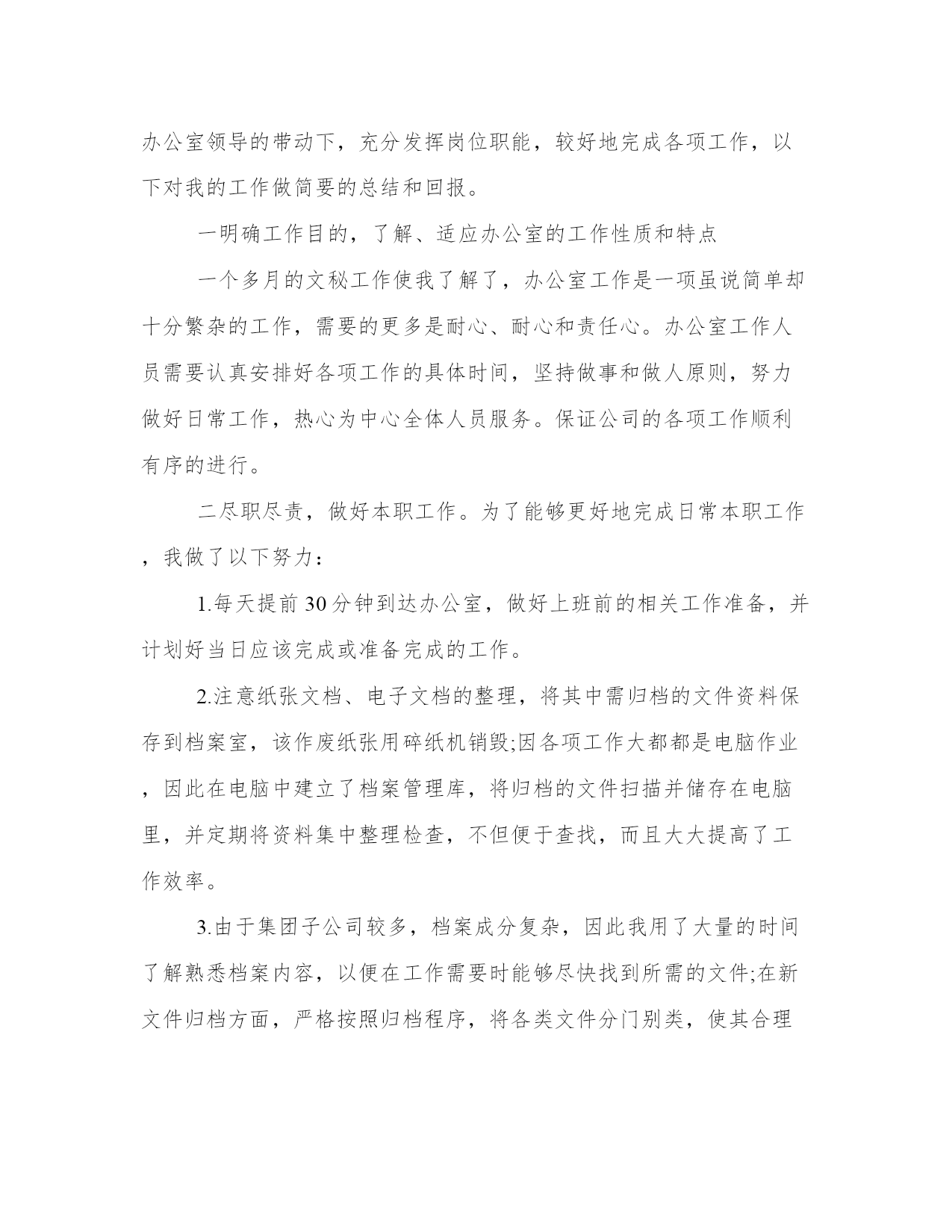 办公室领导的带动下，充分发挥岗位职能，较好地完成各项工作，以下对我的工作做简要的总结和回报。

一明确工作目的，了解、适应办公室的工作性质和特点

一个多月的文秘工作使我了解了，办公室工作是一项虽说简单却十分繁杂的工作，需要的更多是耐心、耐心和责任心。办公室工作人员需要认真安排好各项工作的具体时间，坚持做事和做人原则，努力做好日常工作，热心为中心全体人员服务。保证公司的各项工作顺利有序的进行。

二尽职尽责，做好本职工作。为了能够更好地完成日常本职工作，我做了以下努力：

1.每天提前30分钟到达办公室，做好上班前的相关工作准备，并计划好当日应该完成或准备完成的工作。

2.注意纸张文档、电子文档的整理，将其中需归档的文件资料保存到档案室，该作废纸张用碎纸机销毁;因各项工作大都都是电脑作业，因此在电脑中建立了档案管理库，将归档的文件扫描并储存在电脑里，并定期将资料集中整理检查，不但便于查找，而且大大提高了工作效率。

3.由于集团子公司较多，档案成分复杂，因此我用了大量的时间了解熟悉档案内容，以便在工作需要时能够尽快找到所需的文件;在新文件归档方面，严格按照归档程序，将各类文件分门别类，使其合理